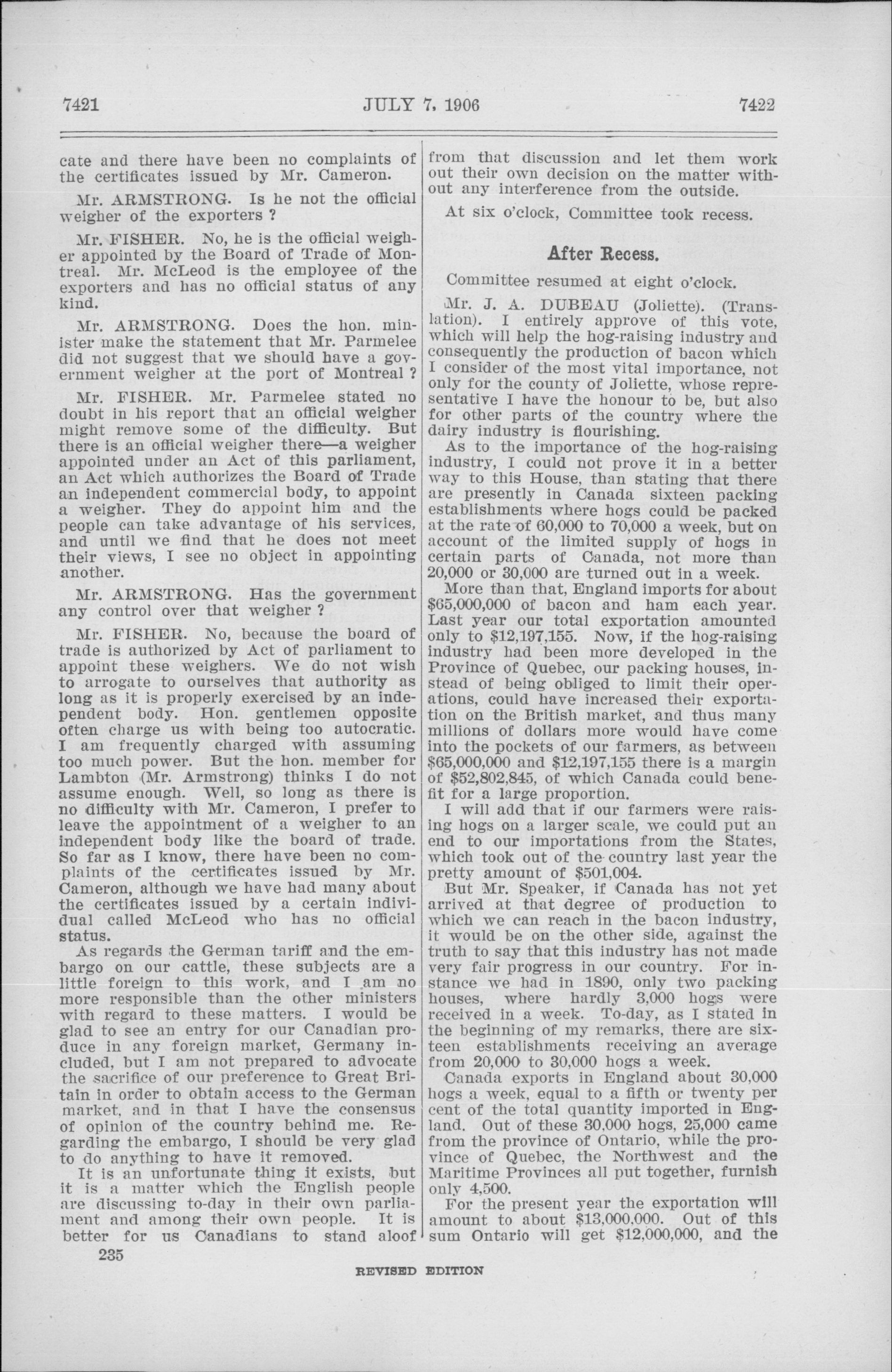 7421 JULY 7, 1906 7422

cate and there have been no complaints of the certificates issued by Mr. Cameron.

Mr. ARMSTRONG. Is he not the official weigher of the exporters ?

Mr. FISHER. No, he is the official weigher appointed by the Board of Trade of Montreal. Mr. McLeod is the employee of the exporters and has no official status of any kind.

Mr. ARMSTRONG. Does the hon. minister make the statement that Mr. Parmelee did not suggest that we should have a government weigher at the port of Montreal ?

Mr. FISHER. Mr. Parmelee stated no doubt in his report that an official weigher might remove some of the difficulty. But there is an official weigher there—a weigher appointed under an Act of this parliament, an Act which authorizes the Board of Trade an independent commercial body, to appoint a weigher. They do appoint him and the people can take advantage of his services, and until we find that he does not meet their views, I see no object in appointing another.

Mr. ARMSTRONG. Has the government any control over that weigher ?

Mr. FISHER. No, because the board of trade is authorized by Act of parliament to appoint these weighers. We do not wish to arrogate to ourselves that authority as long as it is properly exercised by an independent body. Hon. gentlemen opposite often charge us with being too autocratic. I am frequently charged with assuming too much power. But the hon. member for Lambton (Mr. Armstrong) thinks I do not assume enough. Well, so long as there is no difficulty with Mr. Cameron, I prefer to leave the appointment of a weigher to an independent body like the board of trade. So far as I know, there have been no complaints of the certificates issued by Mr. Cameron, although we have had many about the certificates issued by a certain individual called McLeod who has no official status.

As regards the German tariff and the embargo on our cattle, these subjects are a little foreign to this work, and I am no more responsible than the other ministers with regard to these matters. I would be glad to see an entry for our Canadian produce in any foreign market, Germany included, but I am not prepared to advocate the sacrifice of our preference to Great Britain in order to obtain access to the German market, and in that I have the consensus of opinion of the country behind me. Regarding the embargo, I should be very glad to do anything to have it removed.

It is an unfortunate thing it exists, but it is a matter which the English people are discussing to-day in their own parliament and among their own people. It is better for us Canadians to stand aloof from that discussion and let them work out their own decision on the matter without any interference from the outside.

At six o'clock, Committee took recess.

After Recess.

Committee resumed at eight o'clock.

Mr. J. A. DUBEAU (Joliette). (Translation). I entirely approve of this vote, which will help the hog-raising industry and consequently the production of bacon which I consider of the most vital importance, not only for the county of Joliette, whose representative I have the honour to be, but also for other parts of the country where the dairy industry is flourishing.

As to the importance of the hog-raising industry, I could not prove it in a better way to this House, than stating that there are presently in Canada sixteen packing establishments where hogs could be packed at the rate of 60,000 to 70,000 a week, but on account of the limited supply of hogs in certain parts of Canada, not more than 20,000 or 30,000 are turned out in a week.

More than that, England imports for about $65,000,000 of bacon and ham each year. Last year our total exportation amounted only to $12,197,155. Now, if the hog-raising industry had been more developed in the Province of Quebec, our packing houses, instead of being obliged to limit their operations, could have increased their exportation on the British market, and thus many millions of dollars more would have come into the pockets of our farmers, as between $65,000,000 and $12,197,155 there is a margin of $52,802,845, of which Canada could benefit for a large proportion.

I will add that if our farmers were raising hogs on a larger scale, we could put an end to our importations from the States, which took out of the country last year the pretty amount of $501,004.

But Mr. Speaker, if Canada has not yet arrived at that degree of production to which we can reach in the bacon industry, it would be on the other side, against the truth to say that this industry has not made very fair progress in our country. For instance we had in 1890, only two packing houses, where hardly 3,000 hogs were received in a week. To-day, as I stated in the beginning of my remarks, there are sixteen establishments receiving an average from 20,000 to 30,000 hogs a week.

Canada exports in England about 30,000 hogs a week, equal to a fifth or twenty per cent of the total quantity imported in England. Out of these 30,000 hogs, 25,000 came from the province of Ontario, while the province of Quebec, the Northwest and the Maritime Provinces all put together, furnish only 4,500.

For the present year the exportation will amount to about $13,000,000. Out of this sum Ontario will get $12,000,000, and the

235

REVISED EDITION